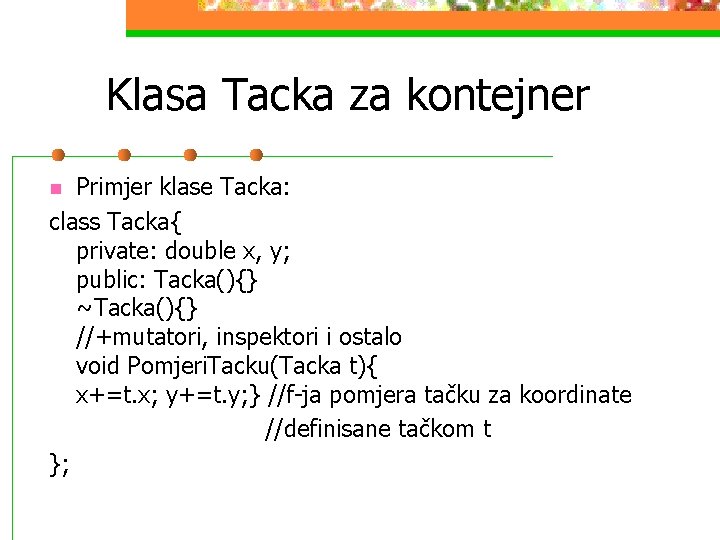 Klasa Tacka za kontejner

Primjer klase Tacka:

class Tacka{
private: double x, y;
public: Tacka(){}
~Tacka(){}
//+mutatori, inspektori i ostalo
void PomjeriTacku(Tacka t){
x+=t.x; y+=t.y;} //f-ja pomjera tačku za koordinate
//definisane tačkom t
};